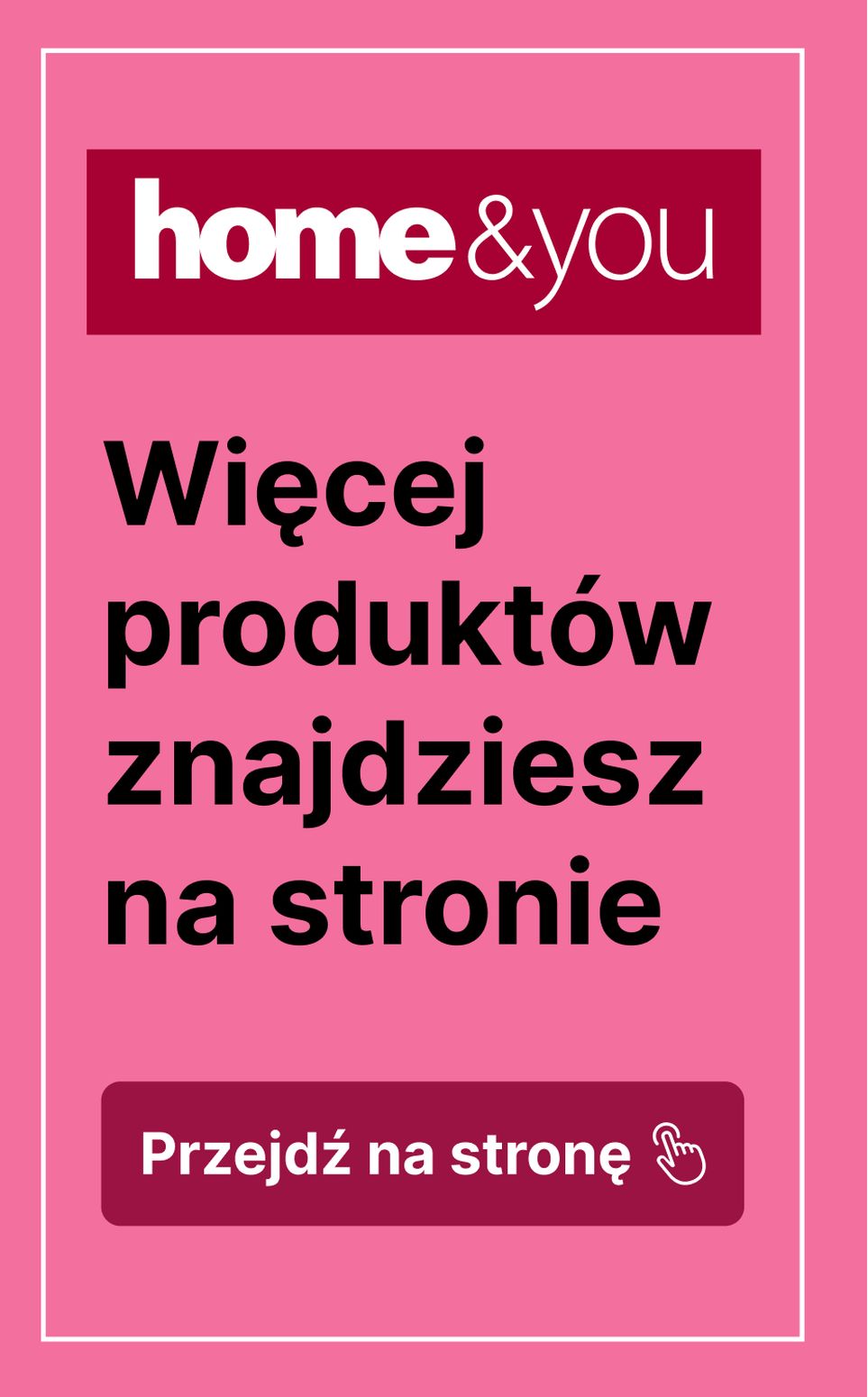 home&you

Więcej produktów znajdziesz na stronie

Przejdź na stronę